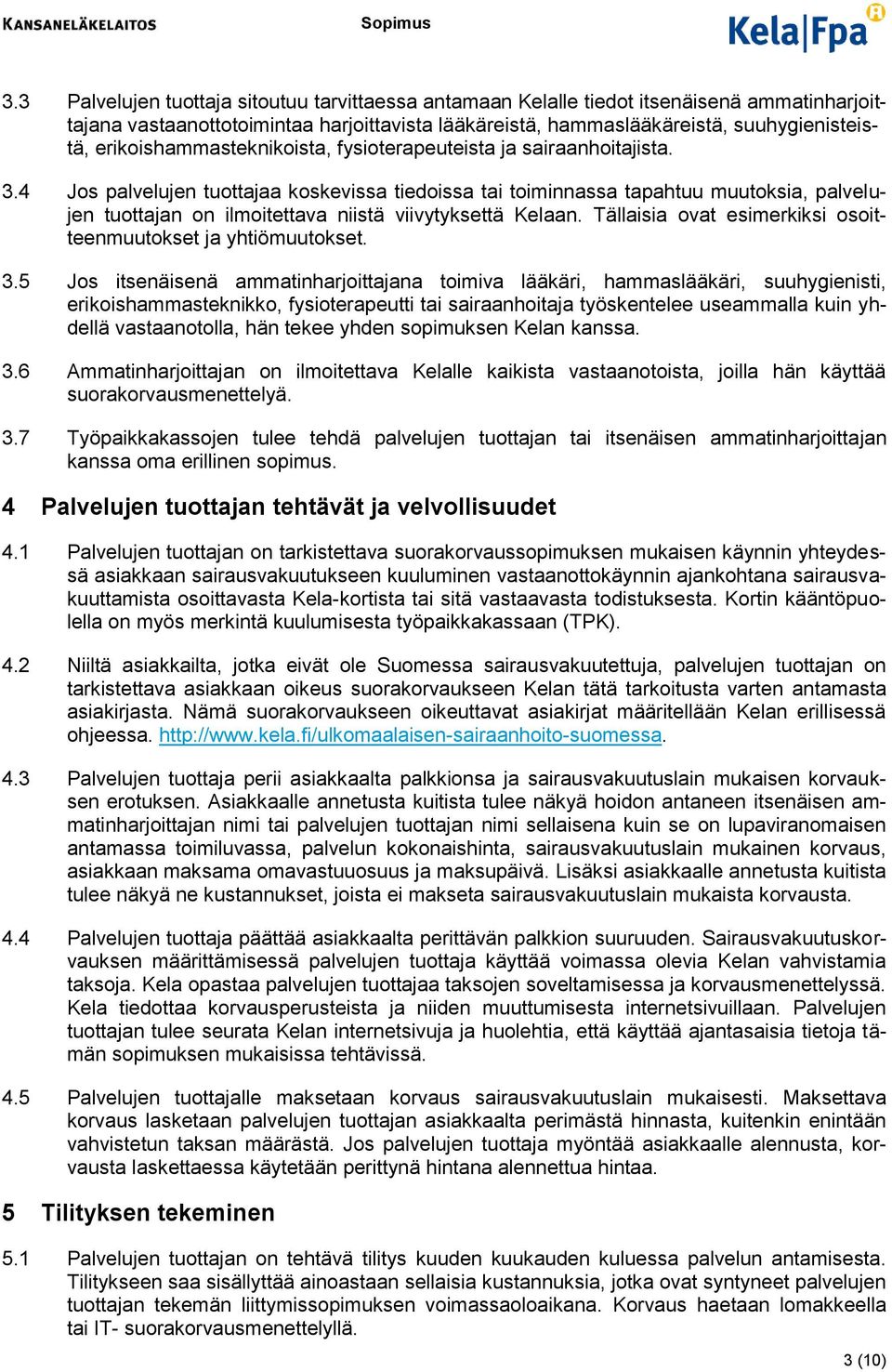 KANSANELÄKELAITOS

Sopimus

Kela|Fpa

3.3 Palvelujen tuottaja sitoutuu tarvittaessa antamaan Kelalle tiedot itsenäisenä ammatinharjoittajana vastaanottotoimintaa harjoittavista lääkäreistä, hammaslääkäreistä, suuhygienisteistä, erikoishammasteknikoista, fysioterapeuteista ja sairaanhoitajista.

3.4 Jos palvelujen tuottajaa koskevissa tiedoissa tai toiminnassa tapahtuu muutoksia, palvelujen tuottajan on ilmoitettava niistä viivytyksettä Kelaan. Tällaisia ovat esimerkiksi osoitteenmuutokset ja yhtiömuutokset.

3.5 Jos itsenäisenä ammatinharjoittajana toimiva lääkäri, hammaslääkäri, suuhygienisti, erikoishammasteknikko, fysioterapeutti tai sairaanhoitaja työskentelee useammalla kuin yhdellä vastaanotolla, hän tekee yhden sopimuksen Kelan kanssa.

3.6 Ammatinharjoittajan on ilmoitettava Kelalle kaikista vastaanotoista, joilla hän käyttää suorakorvausmenettelyä.

3.7 Työpaikkakassojen tulee tehdä palvelujen tuottajan tai itsenäisen ammatinharjoittajan kanssa oma erillinen sopimus.

4 Palvelujen tuottajan tehtävät ja velvollisuudet

4.1 Palvelujen tuottajan on tarkistettava suorakorvaussopimuksen mukaisen käynnin yhteydessä asiakkaan sairausvakuutukseen kuuluminen vastaanottokäynnin ajankohtana sairausvakuuttamista osoittavasta Kela-kortista tai sitä vastaavasta todistuksesta. Kortin kääntöpuolella on myös merkintä kuulumisesta työpaikkakassaan (TPK).

4.2 Niiltä asiakkailta, jotka eivät ole Suomessa sairausvakuutettuja, palvelujen tuottajan on tarkistettava asiakkaan oikeus suorakorvaukseen Kelan tätä tarkoitusta varten antamasta asiakirjasta. Nämä suorakorvaukseen oikeuttavat asiakirjat määritellään Kelan erillisessä ohjeessa. http://www.kela.fi/ulkomaalaisen-sairaanhoito-suomessa.

4.3 Palvelujen tuottaja perii asiakkaalta palkkionsa ja sairausvakuutuslain mukaisen korvauksen erotuksen. Asiakkaalle annetusta kuitista tulee näkyä hoidon antaneen itsenäisen ammatinharjoittajan nimi tai palvelujen tuottajan nimi sellaisena kuin se on lupaviranomaisen antamassa toimiluvassa, palvelun kokonaishinta, sairausvakuutuslain mukainen korvaus, asiakkaan maksama omavastuuosuus ja maksupäivä. Lisäksi asiakkaalle annetusta kuitista tulee näkyä ne kustannukset, joista ei makseta sairausvakuutuslain mukaista korvausta.

4.4 Palvelujen tuottaja päättää asiakkaalta perittävän palkkion suuruuden. Sairausvakuutuskorvauksen määrittämisessä palvelujen tuottaja käyttää voimassa olevia Kelan vahvistamia taksoja. Kela opastaa palvelujen tuottajaa taksojen soveltamisessa ja korvausmenettelyssä. Kela tiedottaa korvausperusteista ja niiden muuttumisesta internetsivuillaan. Palvelujen tuottajan tulee seurata Kelan internetsivuja ja huolehtia, että käyttää ajantasaisia tietoja tämän sopimuksen mukaisissa tehtävissä.

4.5 Palvelujen tuottajalle maksetaan korvaus sairausvakuutuslain mukaisesti. Maksettava korvaus lasketaan palvelujen tuottajan asiakkaalta perimästä hinnasta, kuitenkin enintään vahvistetun taksan määrästä. Jos palvelujen tuottaja myöntää asiakkaalle alennusta, korvausta laskettaessa käytetään perittynä hintana alennettua hintaa.

5 Tilityksen tekeminen

5.1 Palvelujen tuottajan on tehtävä tilitys kuuden kuukauden kuluessa palvelun antamisesta. Tilitykseen saa sisällyttää ainoastaan sellaisia kustannuksia, jotka ovat syntyneet palvelujen tuottajan tekemän liittymissopimuksen voimassaoloaikana. Korvaus haetaan lomakkeella tai IT- suorakorvausmenettelyllä.

3 (10)